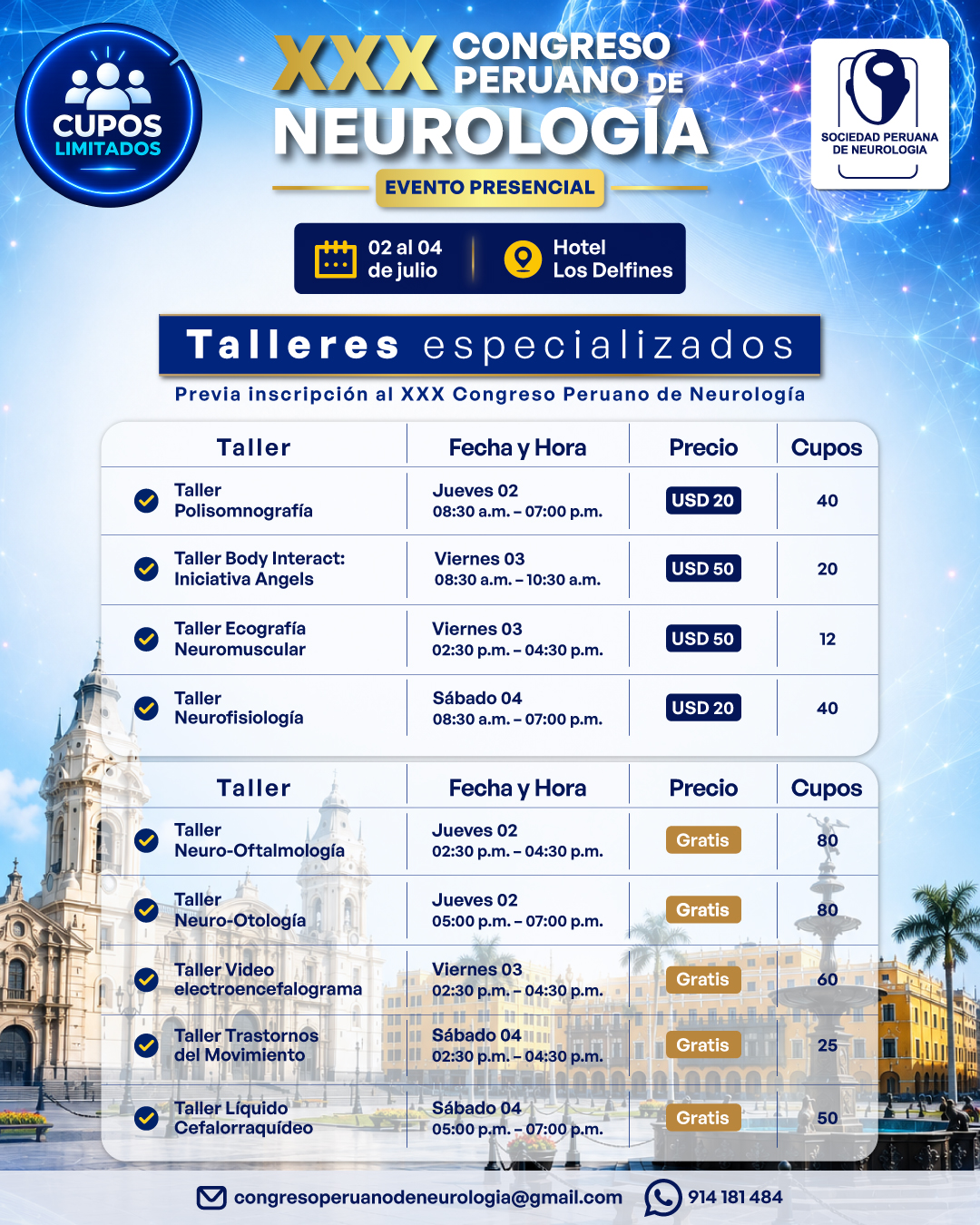 CUPOS LIMITADOS

XXX CONGRESO PERUANO DE NEUROLOGÍA

EVENTO PRESENCIAL

SOCIEDAD PERUANA DE NEUROLOGIA

02 al 04 de julio

Hotel Los Delfines

Talleres especializados

Previa inscripción al XXX Congreso Peruano de Neurología

| Taller | Fecha y Hora | Precio | Cupos |
|---|---|---|---|
| Taller Polisomnografía | Jueves 02 08:30 a.m. – 07:00 p.m. | USD 20 | 40 |
| Taller Body Interact: Iniciativa Angels | Viernes 03 08:30 a.m. – 10:30 a.m. | USD 50 | 20 |
| Taller Ecografía Neuromuscular | Viernes 03 02:30 p.m. – 04:30 p.m. | USD 50 | 12 |
| Taller Neurofisiología | Sábado 04 08:30 a.m. – 07:00 p.m. | USD 20 | 40 |

| Taller | Fecha y Hora | Precio | Cupos |
|---|---|---|---|
| Taller Neuro-Oftalmología | Jueves 02 02:30 p.m. – 04:30 p.m. | Gratis | 80 |
| Taller Neuro-Otología | Jueves 02 05:00 p.m. – 07:00 p.m. | Gratis | 80 |
| Taller Video electroencefalograma | Viernes 03 02:30 p.m. – 04:30 p.m. | Gratis | 60 |
| Taller Trastornos del Movimiento | Sábado 04 02:30 p.m. – 04:30 p.m. | Gratis | 25 |
| Taller Líquido Cefalorraquídeo | Sábado 04 05:00 p.m. – 07:00 p.m. | Gratis | 50 |

congresoperuanodeneurologia@gmail.com 914 181 484